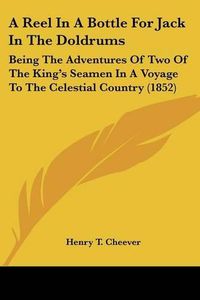 A Reel In A Bottle For Jack In The Doldrums

Being The Adventures Of Two Of The King's Seamen In A Voyage To The Celestial Country (1852)

Henry T. Cheever